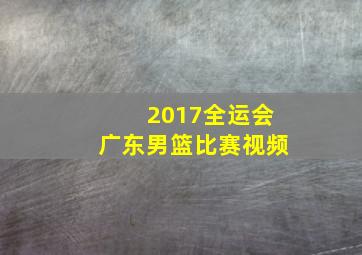 2017全运会
广东男篮比赛视频